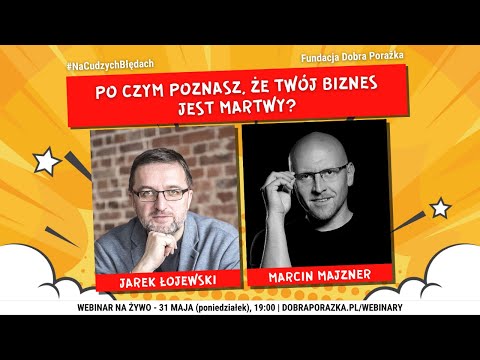 #NaCudzychBłędach

Fundacja Dobra Porażka

PO CZYM POZNASZ, ŻE TWÓJ BIZNES JEST MARTWY?

JAREK ŁOJEWSKI

MARCIN MAJZNER

WEBINAR NA ŻYWO - 31 MAJA (poniedziałek), 19:00 | DOBRAPORAZKA.PL/WEBINARY